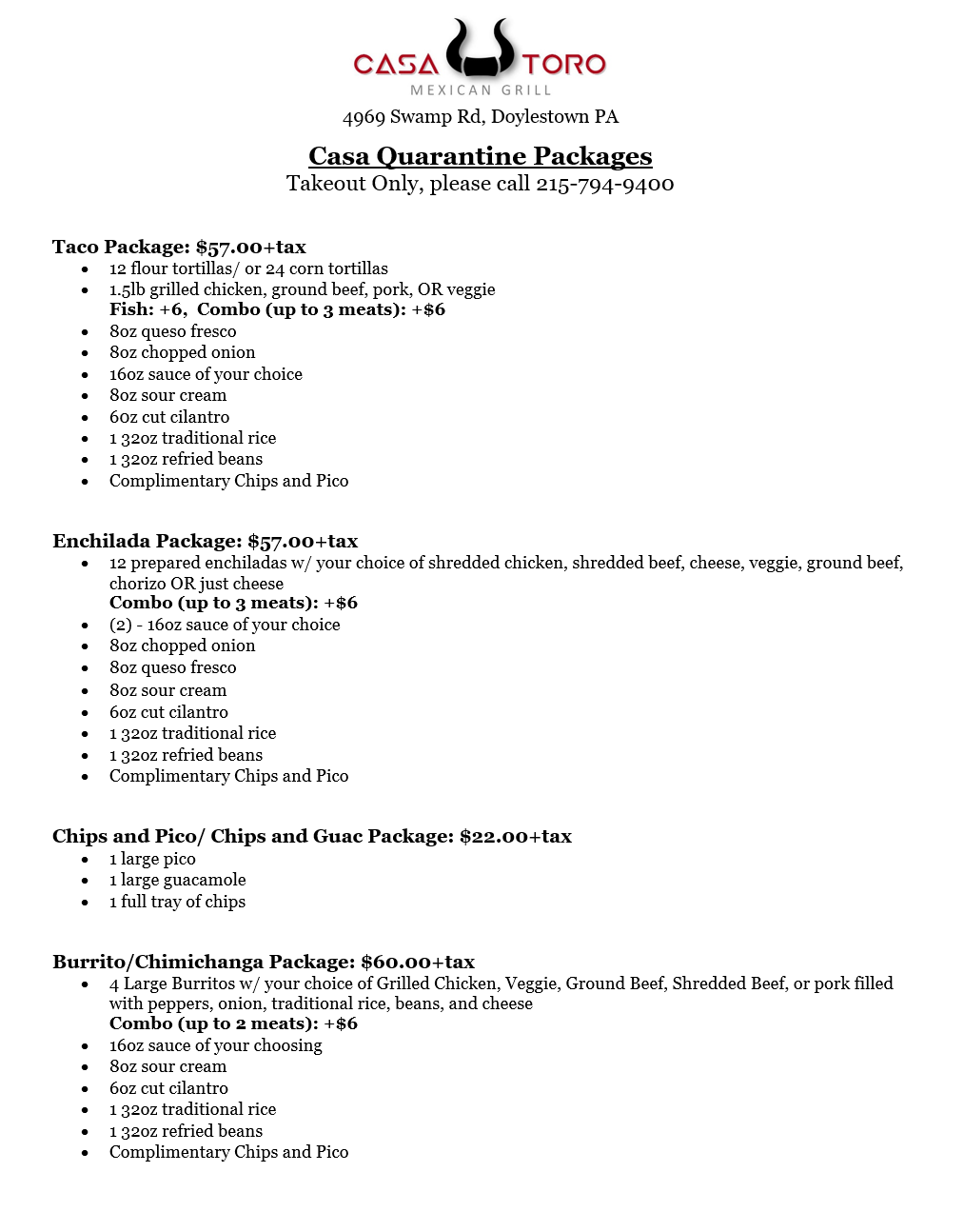 CASA TORO
MEXICAN GRILL
4969 Swamp Rd, Doylestown PA

Casa Quarantine Packages
Takeout Only, please call 215-794-9400

Taco Package: $57.00+tax
- 12 flour tortillas/ or 24 corn tortillas
- 1.5lb grilled chicken, ground beef, pork, OR veggie
Fish: +6, Combo (up to 3 meats): +$6
- 8oz queso fresco
- 8oz chopped onion
- 16oz sauce of your choice
- 8oz sour cream
- 6oz cut cilantro
- 1 32oz traditional rice
- 1 32oz refried beans
- Complimentary Chips and Pico

Enchilada Package: $57.00+tax
- 12 prepared enchiladas w/ your choice of shredded chicken, shredded beef, cheese, veggie, ground beef, chorizo OR just cheese
Combo (up to 3 meats): +$6
- (2) - 16oz sauce of your choice
- 8oz chopped onion
- 8oz queso fresco
- 8oz sour cream
- 6oz cut cilantro
- 1 32oz traditional rice
- 1 32oz refried beans
- Complimentary Chips and Pico

Chips and Pico/ Chips and Guac Package: $22.00+tax
- 1 large pico
- 1 large guacamole
- 1 full tray of chips

Burrito/Chimichanga Package: $60.00+tax
- 4 Large Burritos w/ your choice of Grilled Chicken, Veggie, Ground Beef, Shredded Beef, or pork filled with peppers, onion, traditional rice, beans, and cheese
Combo (up to 2 meats): +$6
- 16oz sauce of your choosing
- 8oz sour cream
- 6oz cut cilantro
- 1 32oz traditional rice
- 1 32oz refried beans
- Complimentary Chips and Pico